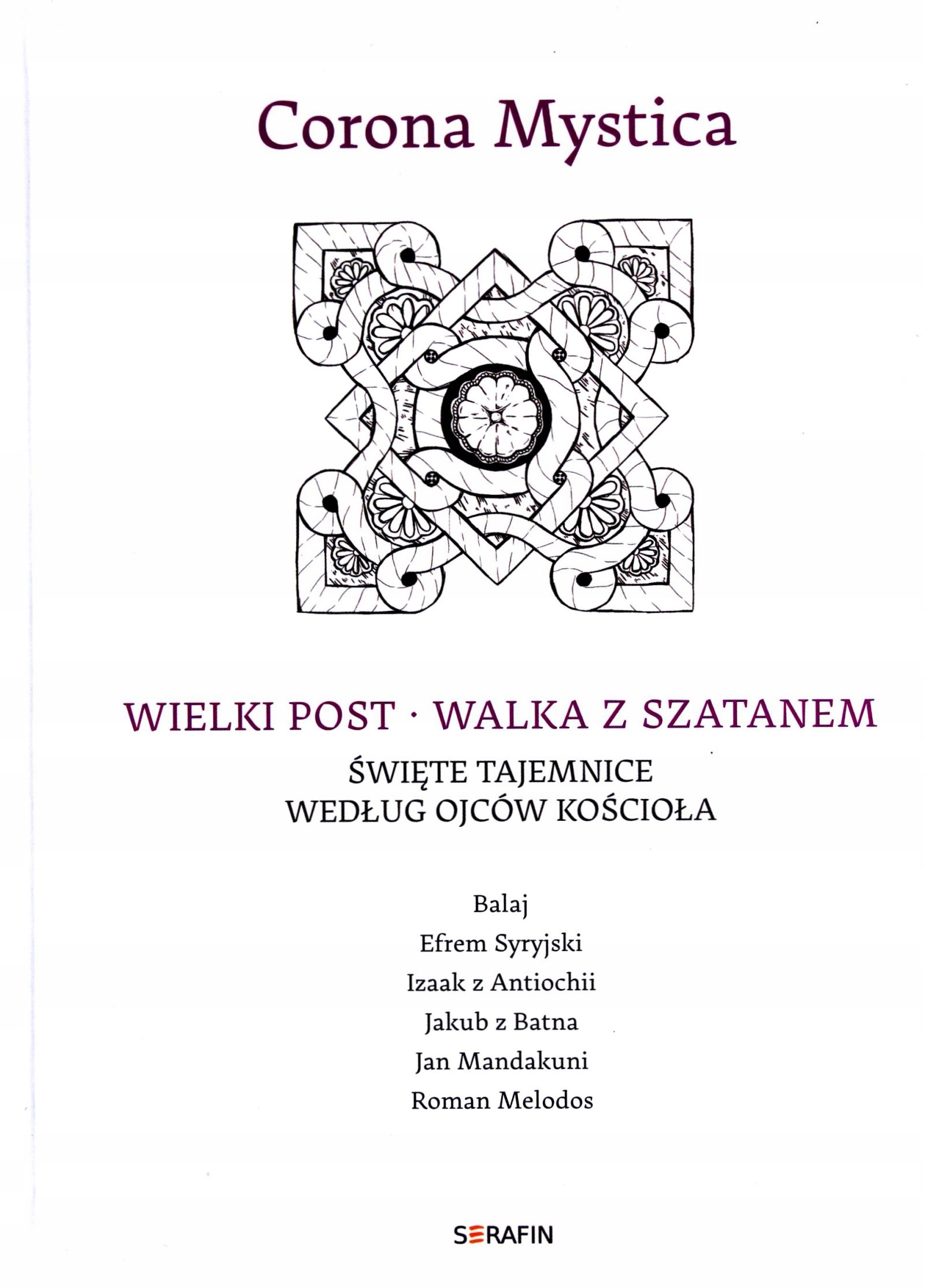 Corona Mystica

WIELKI POST · WALKA Z SZATANEM

ŚWIĘTE TAJEMNICE
WEDŁUG OJCÓW KOŚCIOŁA

Balaj
Efrem Syryjski
Izaak z Antiochii
Jakub z Batna
Jan Mandakuni
Roman Melodos

SERAFIN